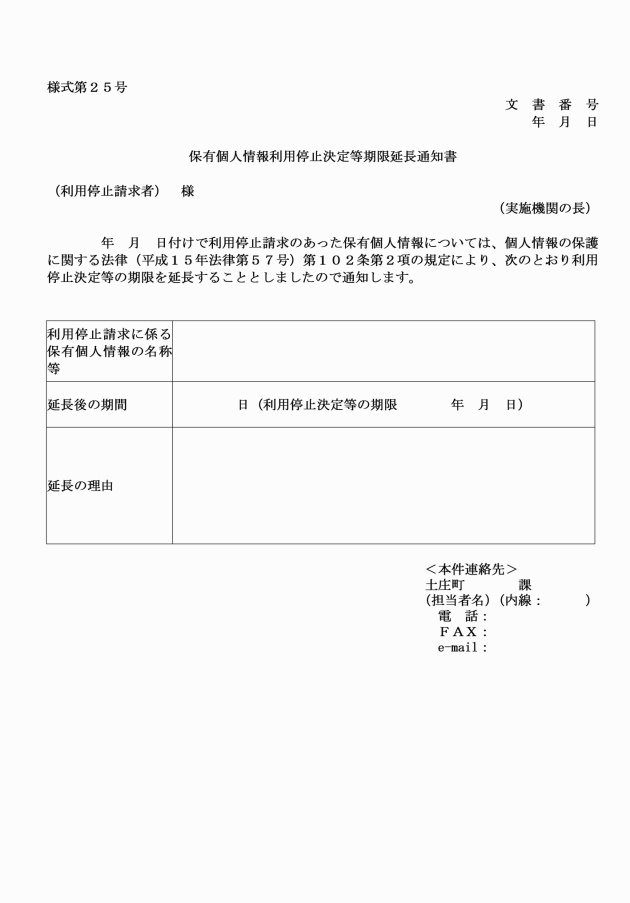 様式第２５号

文　書　番　号
年　月　日

保有個人情報利用停止決定等期限延長通知書

（利用停止請求者）　様

（実施機関の長）

年　月　日付けで利用停止請求のあった保有個人情報については、個人情報の保護に関する法律（平成１５年法律第５７号）第１０２条第２項の規定により、次のとおり利用停止決定等の期限を延長することとしましたので通知します。

| 利用停止請求に係る保有個人情報の名称等 | |
|---|---|
| 延長後の期間 | 日（利用停止決定等の期限　　年　月　日） |
| 延長の理由 | |

＜本件連絡先＞
土庄町　　　課
(担当者名)（内線：　　）
電　話：
ＦＡＸ：
e-mail：